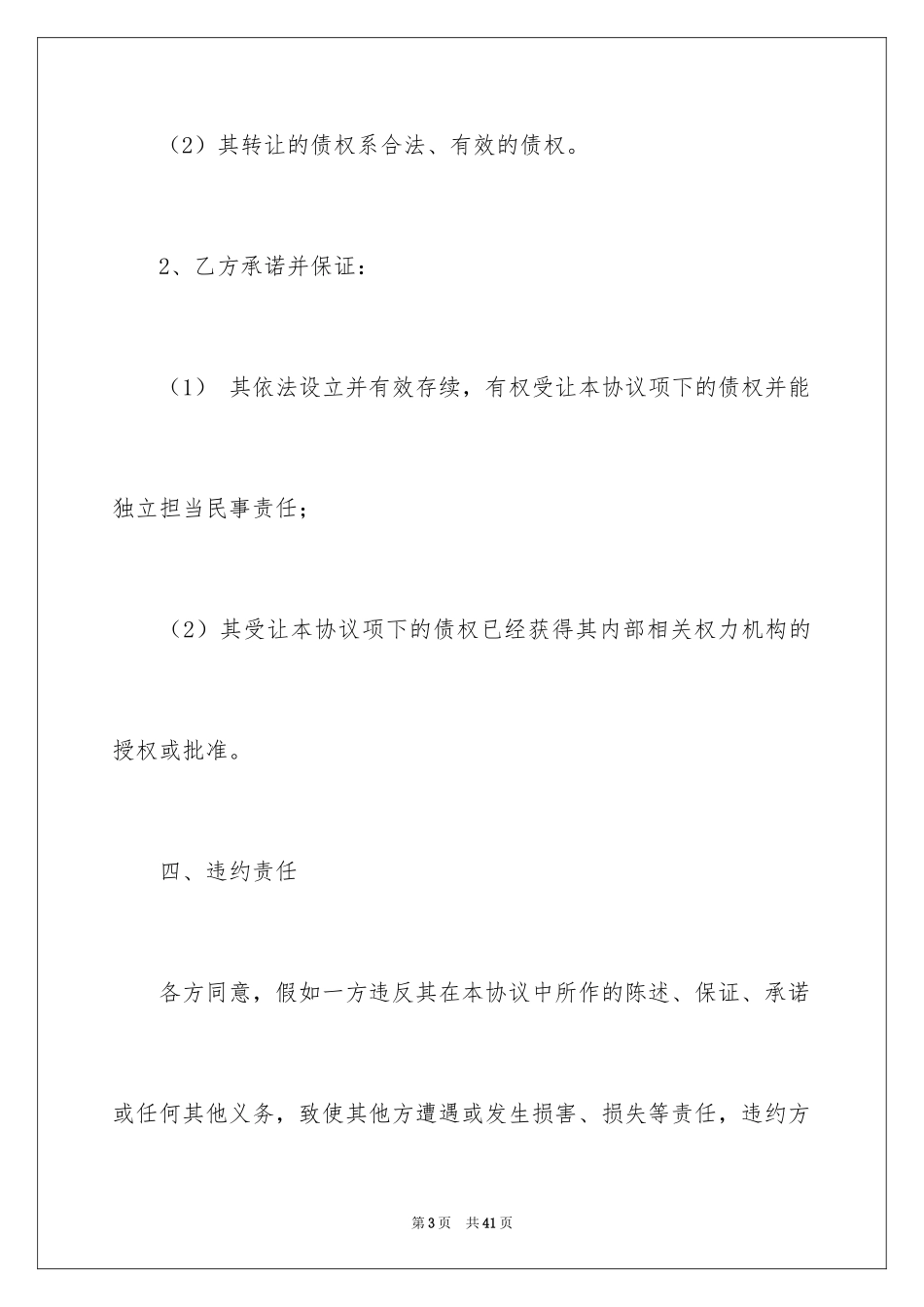 （2）其转让的债权系合法、有效的债权。

2、乙方承诺并保证：

（1） 其依法设立并有效存续，有权受让本协议项下的债权并能独立担当民事责任；

（2）其受让本协议项下的债权已经获得其内部相关权力机构的授权或批准。

四、违约责任

各方同意，假如一方违反其在本协议中所作的陈述、保证、承诺或任何其他义务，致使其他方遭遇或发生损害、损失等责任，违约方

第3页 共41页